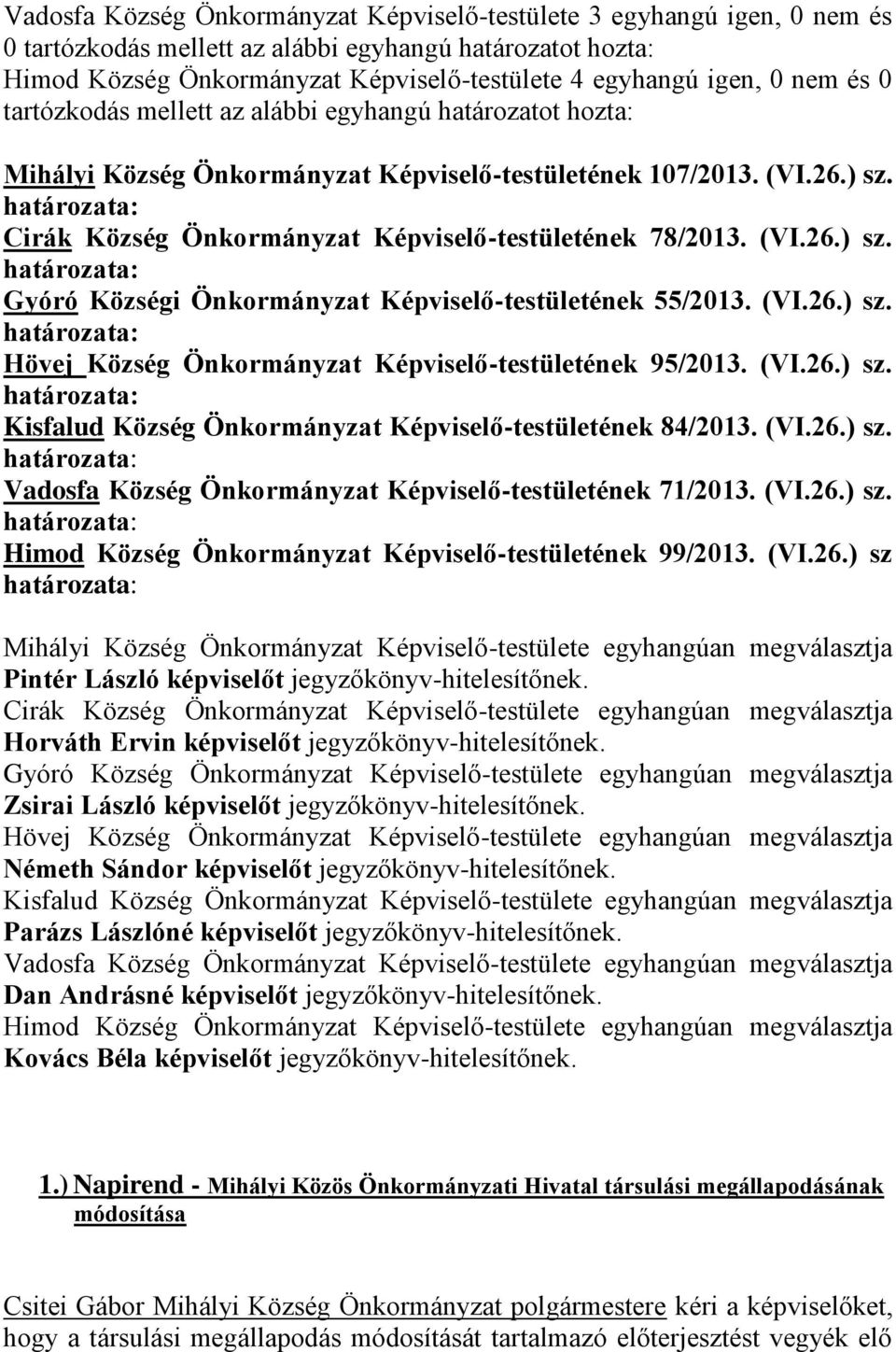 Vadosfa Község Önkormányzat Képviselő-testülete 3 egyhangú igen, 0 nem és 0 tartózkodás mellett az alábbi egyhangú határozatot hozta:
Himod Község Önkormányzat Képviselő-testülete 4 egyhangú igen, 0 nem és 0 tartózkodás mellett az alábbi egyhangú határozatot hozta:

Mihályi Község Önkormányzat Képviselő-testületének 107/2013. (VI.26.) sz. határozata:
Cirák Község Önkormányzat Képviselő-testületének 78/2013. (VI.26.) sz. határozata:
Gyóró Községi Önkormányzat Képviselő-testületének 55/2013. (VI.26.) sz. határozata:
Hövej Község Önkormányzat Képviselő-testületének 95/2013. (VI.26.) sz. határozata:
Kisfalud Község Önkormányzat Képviselő-testületének 84/2013. (VI.26.) sz. határozata:
Vadosfa Község Önkormányzat Képviselő-testületének 71/2013. (VI.26.) sz. határozata:
Himod Község Önkormányzat Képviselő-testületének 99/2013. (VI.26.) sz határozata:

Mihályi Község Önkormányzat Képviselő-testülete egyhangúan megválasztja Pintér László képviselőt jegyzőkönyv-hitelesítőnek.
Cirák Község Önkormányzat Képviselő-testülete egyhangúan megválasztja Horváth Ervin képviselőt jegyzőkönyv-hitelesítőnek.
Gyóró Község Önkormányzat Képviselő-testülete egyhangúan megválasztja Zsirai László képviselőt jegyzőkönyv-hitelesítőnek.
Hövej Község Önkormányzat Képviselő-testülete egyhangúan megválasztja Németh Sándor képviselőt jegyzőkönyv-hitelesítőnek.
Kisfalud Község Önkormányzat Képviselő-testülete egyhangúan megválasztja Parázs Lászlóné képviselőt jegyzőkönyv-hitelesítőnek.
Vadosfa Község Önkormányzat Képviselő-testülete egyhangúan megválasztja Dan Andrásné képviselőt jegyzőkönyv-hitelesítőnek.
Himod Község Önkormányzat Képviselő-testülete egyhangúan megválasztja Kovács Béla képviselőt jegyzőkönyv-hitelesítőnek.

1.) Napirend - Mihályi Közös Önkormányzati Hivatal társulási megállapodásának módosítása

Csitei Gábor Mihályi Község Önkormányzat polgármestere kéri a képviselőket, hogy a társulási megállapodás módosítását tartalmazó előterjesztést vegyék elő